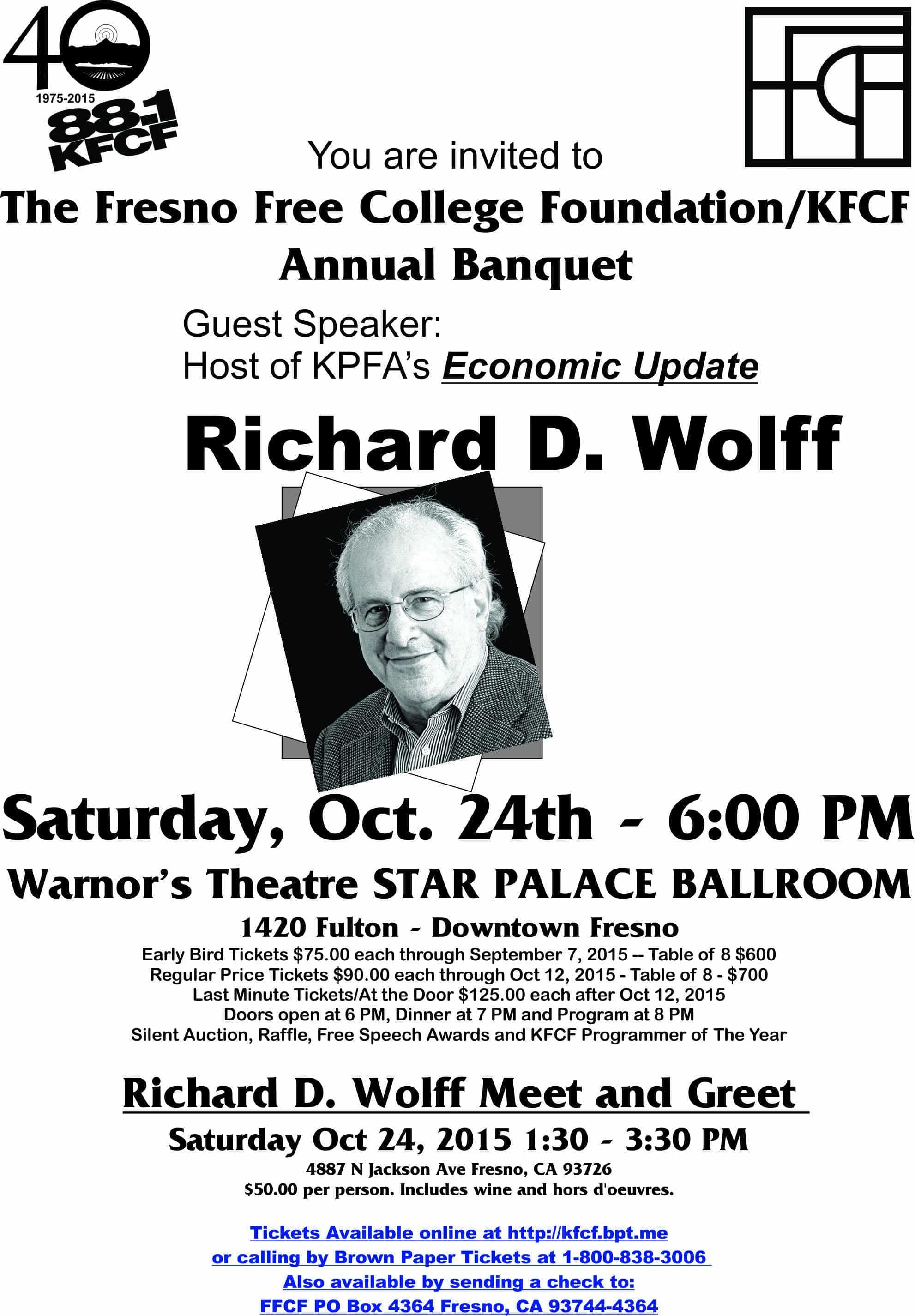 40
1975-2015
88.1
KFCF

You are invited to

The Fresno Free College Foundation/KFCF
Annual Banquet

Guest Speaker:
Host of KPFA's Economic Update

Richard D. Wolff

Saturday, Oct. 24th - 6:00 PM

Warnor's Theatre STAR PALACE BALLROOM

1420 Fulton - Downtown Fresno

Early Bird Tickets $75.00 each through September 7, 2015 -- Table of 8 $600
Regular Price Tickets $90.00 each through Oct 12, 2015 - Table of 8 - $700
Last Minute Tickets/At the Door $125.00 each after Oct 12, 2015
Doors open at 6 PM, Dinner at 7 PM and Program at 8 PM
Silent Auction, Raffle, Free Speech Awards and KFCF Programmer of The Year

Richard D. Wolff Meet and Greet

Saturday Oct 24, 2015 1:30 - 3:30 PM

4887 N Jackson Ave Fresno, CA 93726
$50.00 per person. Includes wine and hors d'oeuvres.

Tickets Available online at http://kfcf.bpt.me
or calling by Brown Paper Tickets at 1-800-838-3006
Also available by sending a check to:
FFCF PO Box 4364 Fresno, CA 93744-4364